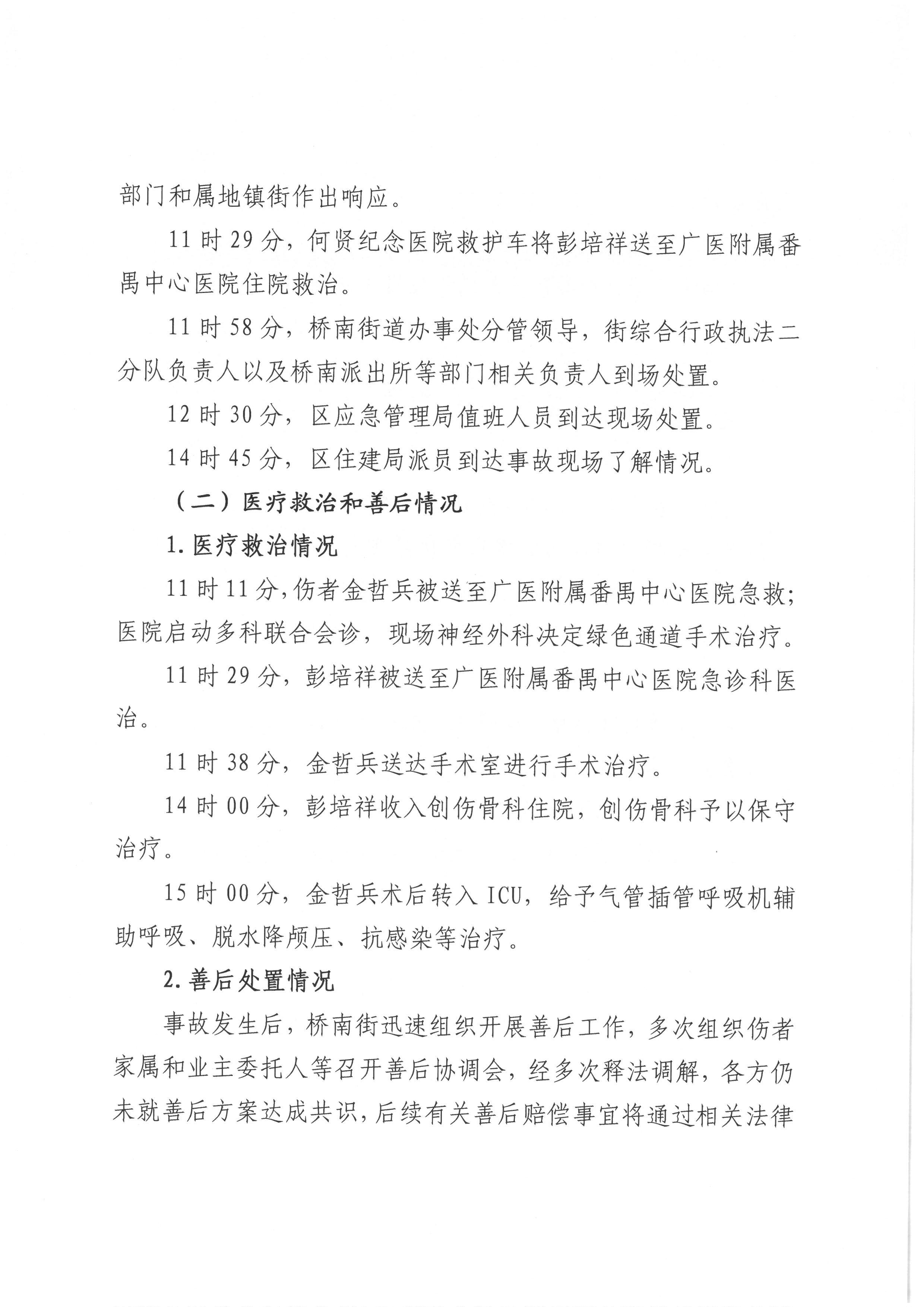 部门和属地镇街作出响应。

11 时 29 分，何贤纪念医院救护车将彭培祥送至广医附属番禺中心医院住院救治。

11 时 58 分，桥南街道办事处分管领导，街综合行政执法二分队负责人以及桥南派出所等部门相关负责人到场处置。

12 时 30 分，区应急管理局值班人员到达现场处置。

14 时 45 分，区住建局派员到达事故现场了解情况。

（二）医疗救治和善后情况

1. 医疗救治情况

11 时 11 分，伤者金哲兵被送至广医附属番禺中心医院急救；医院启动多科联合会诊，现场神经外科决定绿色通道手术治疗。

11 时 29 分，彭培祥被送至广医附属番禺中心医院急诊科医治。

11 时 38 分，金哲兵送达手术室进行手术治疗。

14 时 00 分，彭培祥收入创伤骨科住院，创伤骨科予以保守治疗。

15 时 00 分，金哲兵术后转入 ICU，给予气管插管呼吸机辅助呼吸、脱水降颅压、抗感染等治疗。

2. 善后处置情况

事故发生后，桥南街迅速组织开展善后工作，多次组织伤者家属和业主委托人等召开善后协调会，经多次释法调解，各方仍未就善后方案达成共识，后续有关善后赔偿事宜将通过相关法律